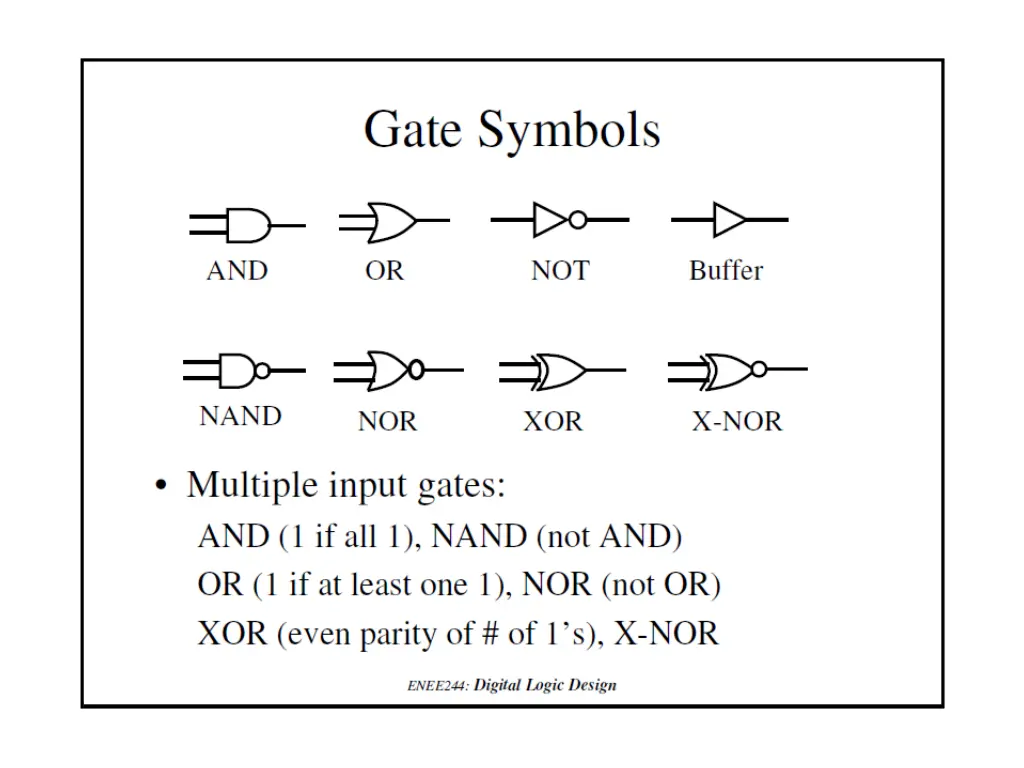 Gate Symbols

AND OR NOT Buffer

NAND NOR XOR X-NOR

• Multiple input gates:
AND (1 if all 1), NAND (not AND)
OR (1 if at least one 1), NOR (not OR)
XOR (even parity of # of 1's), X-NOR

ENEE244: Digital Logic Design